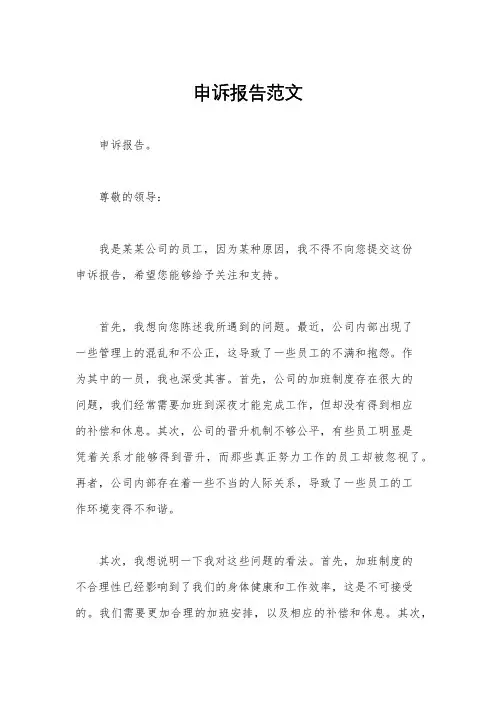 申诉报告范文

申诉报告。

尊敬的领导：

我是某某公司的员工，因为某种原因，我不得不向您提交这份申诉报告，希望您能够给予关注和支持。

首先，我想向您陈述我所遇到的问题。最近，公司内部出现了一些管理上的混乱和不公正，这导致了一些员工的不满和抱怨。作为其中的一员，我也深受其害。首先，公司的加班制度存在很大的问题，我们经常需要加班到深夜才能完成工作，但却没有得到相应的补偿和休息。其次，公司的晋升机制不够公平，有些员工明显是凭着关系才能够得到晋升，而那些真正努力工作的员工却被忽视了。再者，公司内部存在着一些不当的人际关系，导致了一些员工的工作环境变得不和谐。

其次，我想说明一下我对这些问题的看法。首先，加班制度的不合理性已经影响到了我们的身体健康和工作效率，这是不可接受的。我们需要更加合理的加班安排，以及相应的补偿和休息。其次，